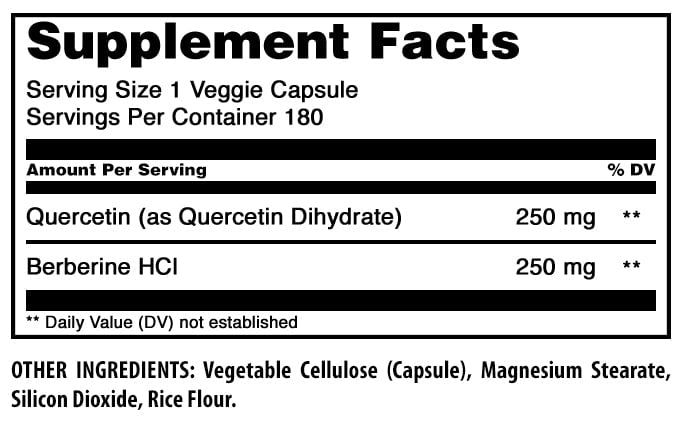 Supplement Facts
Serving Size 1 Veggie Capsule
Servings Per Container 180

| Amount Per Serving | | % DV |
|---|---|---|
| Quercetin (as Quercetin Dihydrate) | 250 mg | ** |
| Berberine HCl | 250 mg | ** |

** Daily Value (DV) not established

OTHER INGREDIENTS: Vegetable Cellulose (Capsule), Magnesium Stearate, Silicon Dioxide, Rice Flour.